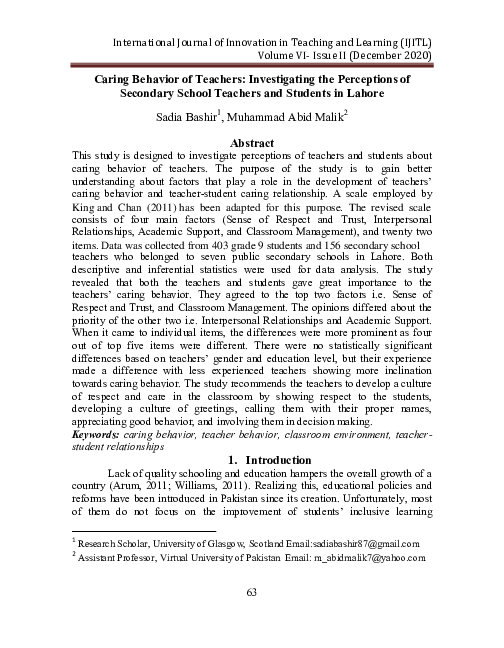 International Journal of Innovation in Teaching and Learning (IJITL)
Volume VI- Issue II (December 2020)

Caring Behavior of Teachers: Investigating the Perceptions of Secondary School Teachers and Students in Lahore

Sadia Bashir$^1$, Muhammad Abid Malik$^2$

Abstract

This study is designed to investigate perceptions of teachers and students about caring behavior of teachers. The purpose of the study is to gain better understanding about factors that play a role in the development of teachers' caring behavior and teacher-student caring relationship. A scale employed by King and Chan (2011) has been adapted for this purpose. The revised scale consists of four main factors (Sense of Respect and Trust, Interpersonal Relationships, Academic Support, and Classroom Management), and twenty two items. Data was collected from 403 grade 9 students and 156 secondary school teachers who belonged to seven public secondary schools in Lahore. Both descriptive and inferential statistics were used for data analysis. The study revealed that both the teachers and students gave great importance to the teachers' caring behavior. They agreed to the top two factors i.e. Sense of Respect and Trust, and Classroom Management. The opinions differed about the priority of the other two i.e. Interpersonal Relationships and Academic Support. When it came to individual items, the differences were more prominent as four out of top five items were different. There were no statistically significant differences based on teachers' gender and education level, but their experience made a difference with less experienced teachers showing more inclination towards caring behavior. The study recommends the teachers to develop a culture of respect and care in the classroom by showing respect to the students, developing a culture of greetings, calling them with their proper names, appreciating good behavior, and involving them in decision making.

Keywords: caring behavior, teacher behavior, classroom environment, teacher-student relationships

1. Introduction

Lack of quality schooling and education hampers the overall growth of a country (Arum, 2011; Williams, 2011). Realizing this, educational policies and reforms have been introduced in Pakistan since its creation. Unfortunately, most of them do not focus on the improvement of students' inclusive learning

$^1$ Research Scholar, University of Glasgow, Scotland Email:sadiabashir87@gmail.com
$^2$ Assistant Professor, Virtual University of Pakistan Email: m_abidmalik7@yahoo.com

63